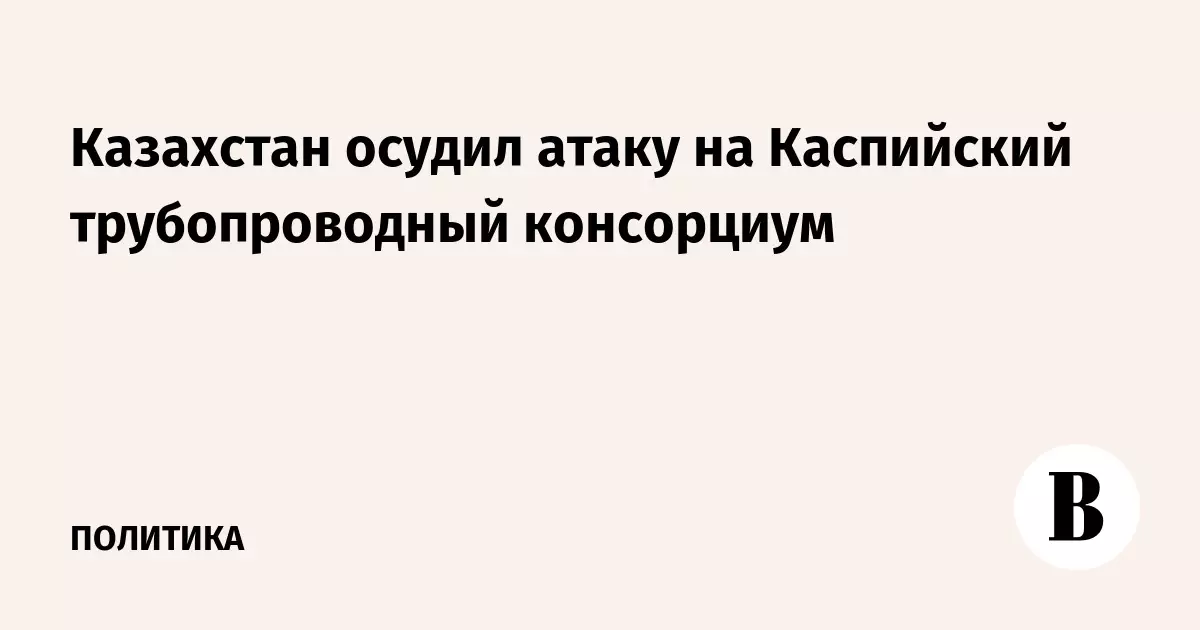 Казахстан осудил атаку на Каспийский трубопроводный консорциум

ПОЛИТИКА

В